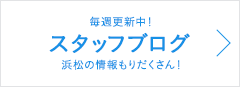 毎週更新中！

スタッフブログ

浜松の情報もりだくさん！